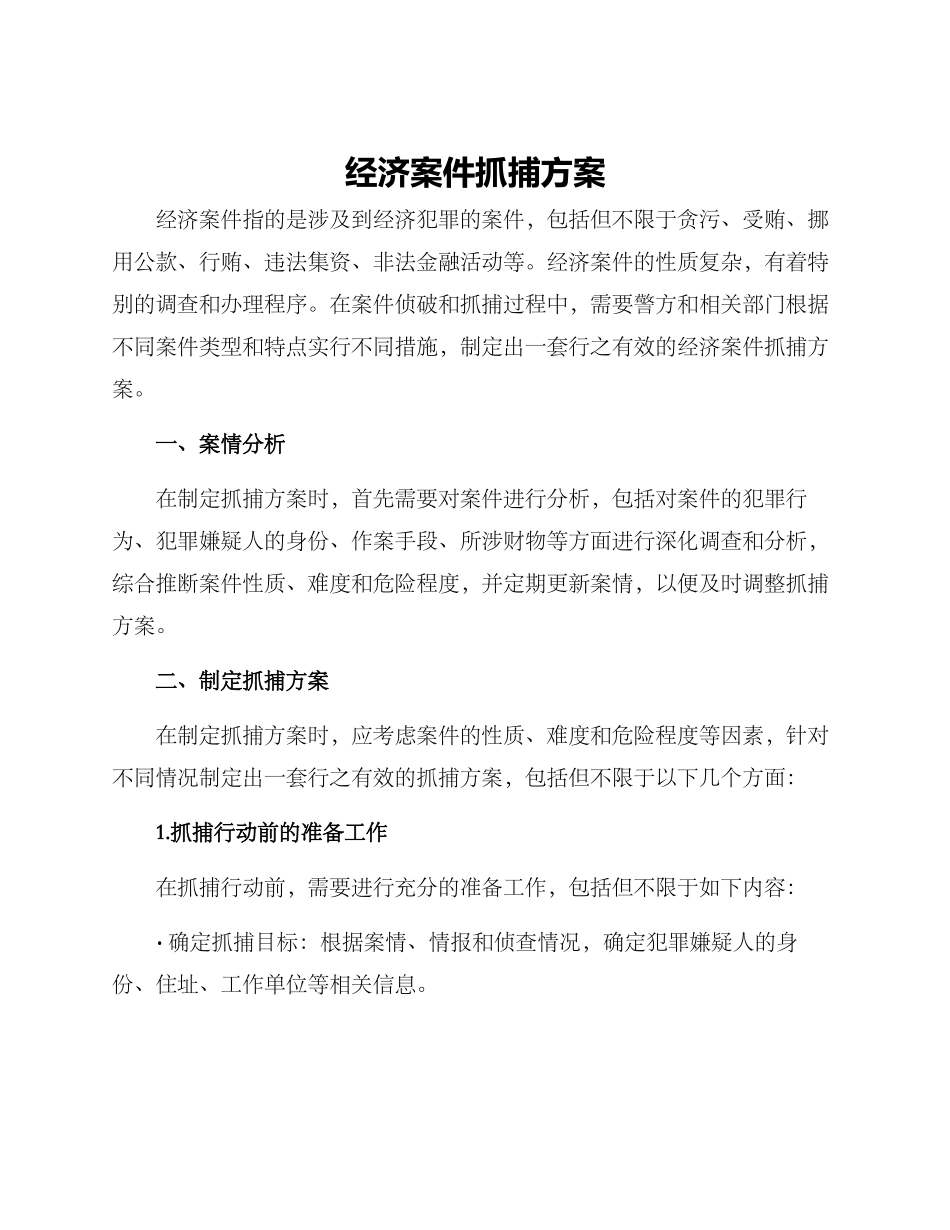 经济案件抓捕方案

经济案件指的是涉及到经济犯罪的案件，包括但不限于贪污、受贿、挪用公款、行贿、违法集资、非法金融活动等。经济案件的性质复杂，有着特别的调查和办理程序。在案件侦破和抓捕过程中，需要警方和相关部门根据不同案件类型和特点实行不同措施，制定出一套行之有效的经济案件抓捕方案。

一、案情分析

在制定抓捕方案时，首先需要对案件进行分析，包括对案件的犯罪行为、犯罪嫌疑人的身份、作案手段、所涉财物等方面进行深化调查和分析，综合推断案件性质、难度和危险程度，并定期更新案情，以便及时调整抓捕方案。

二、制定抓捕方案

在制定抓捕方案时，应考虑案件的性质、难度和危险程度等因素，针对不同情况制定出一套行之有效的抓捕方案，包括但不限于以下几个方面：

1.抓捕行动前的准备工作

在抓捕行动前，需要进行充分的准备工作，包括但不限于如下内容：

· 确定抓捕目标：根据案情、情报和侦查情况，确定犯罪嫌疑人的身份、住址、工作单位等相关信息。